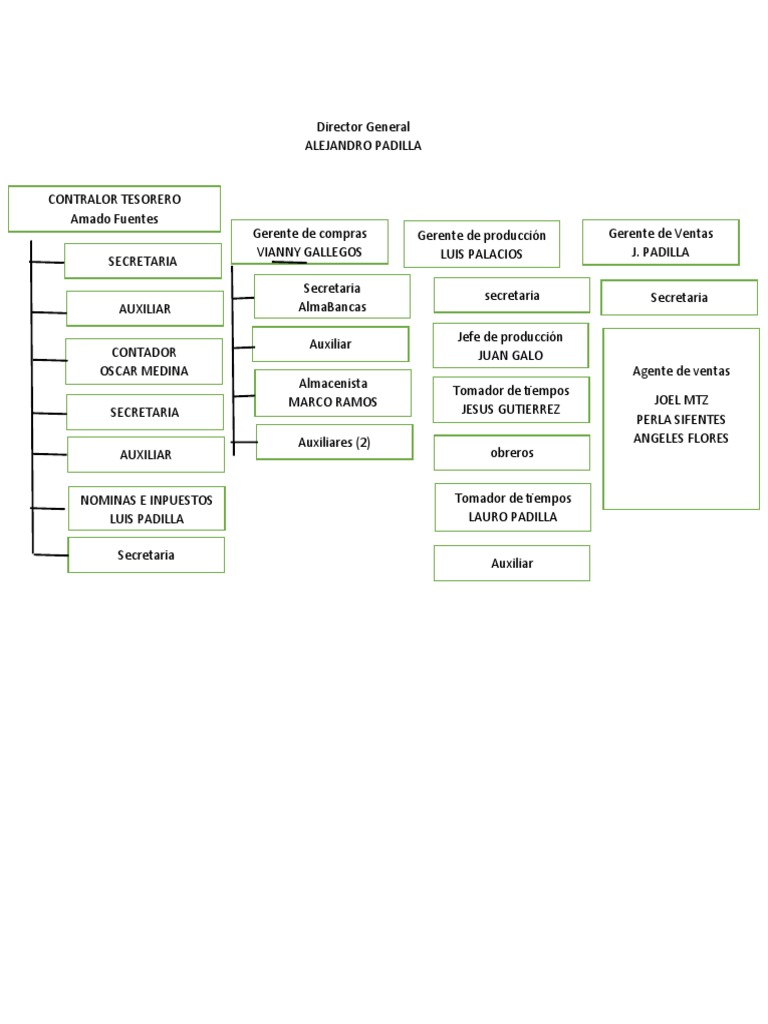 Director General
ALEJANDRO PADILLA

CONTRALOR TESORERO
Amado Fuentes

SECRETARIA

AUXILIAR

CONTADOR
OSCAR MEDINA

SECRETARIA

AUXILIAR

NOMINAS E INPUESTOS
LUIS PADILLA

Secretaria

Gerente de compras
VIANNY GALLEGOS

Secretaria
AlmaBancas

Auxiliar

Almacenista
MARCO RAMOS

Auxiliares (2)

Gerente de producción
LUIS PALACIOS

secretaria

Jefe de producción
JUAN GALO

Tomador de tiempos
JESUS GUTIERREZ

obreros

Tomador de tiempos
LAURO PADILLA

Auxiliar

Gerente de Ventas
J. PADILLA

Secretaria

Agente de ventas

JOEL MTZ
PERLA SIFENTES
ANGELES FLORES